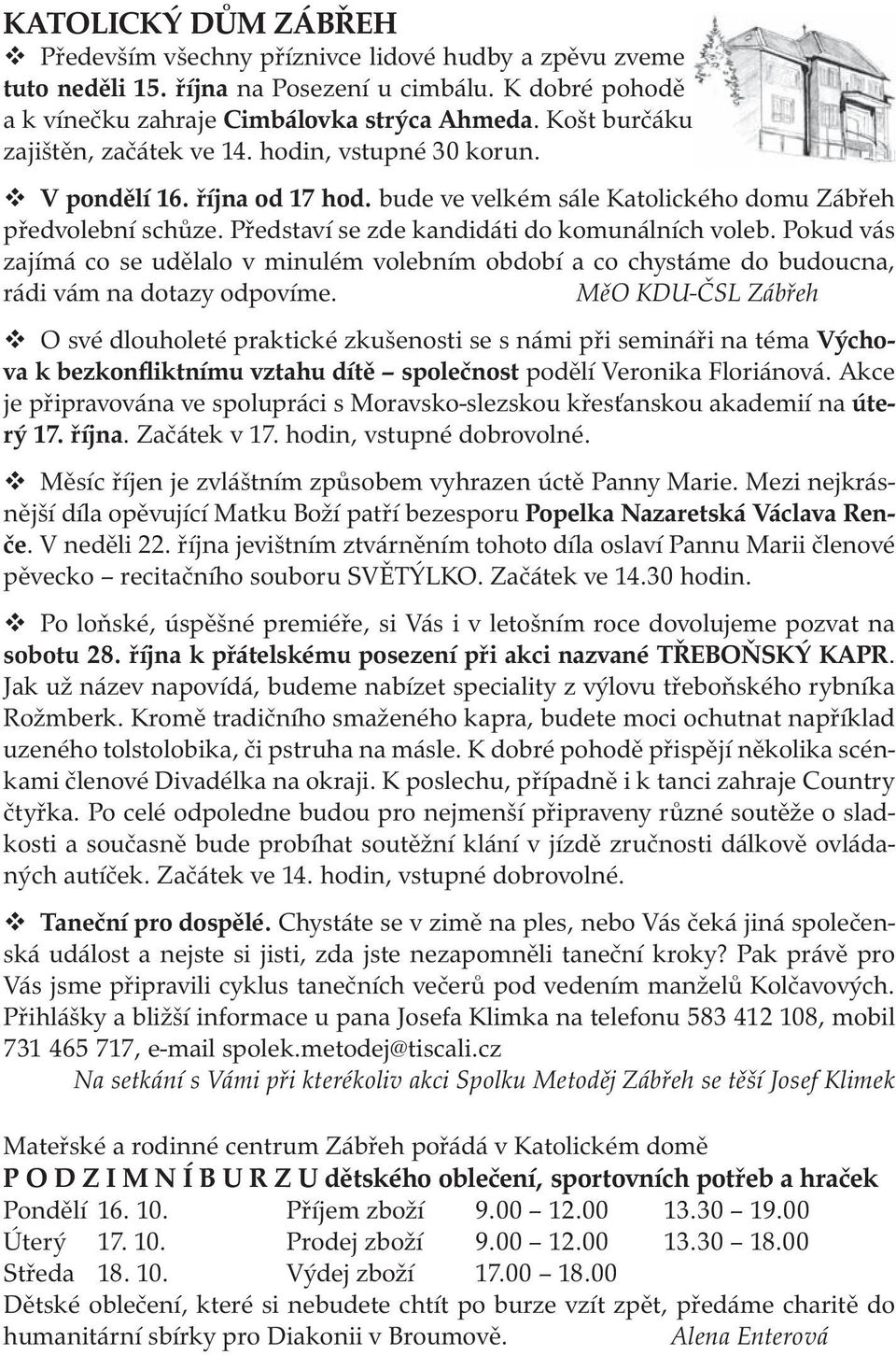 KATOLICKÝ DŮM ZÁBŘEH

❖ Především všechny příznivce lidové hudby a zpěvu zveme tuto neděli 15. října na Posezení u cimbálu. K dobré pohodě a k vínečku zahraje Cimbálovka strýca Ahmeda. Košt burčáku zajištěn, začátek ve 14. hodin, vstupné 30 korun.

❖ V pondělí 16. října od 17 hod. bude ve velkém sále Katolického domu Zábřeh předvolební schůze. Představí se zde kandidáti do komunálních voleb. Pokud vás zajímá co se udělalo v minulém volebním období a co chystáme do budoucna, rádi vám na dotazy odpovíme. MěO KDU-ČSL Zábřeh

❖ O své dlouholeté praktické zkušenosti se s námi při semináři na téma Výchova k bezkonfliktnímu vztahu dítě – společnost podělí Veronika Floriánová. Akce je připravována ve spolupráci s Moravsko-slezskou křesťanskou akademií na úterý 17. října. Začátek v 17. hodin, vstupné dobrovolné.

❖ Měsíc říjen je zvláštním způsobem vyhrazen úctě Panny Marie. Mezi nejkrásnější díla opěvující Matku Boží patří bezesporu Popelka Nazaretská Václava Renče. V neděli 22. října jevištním ztvárněním tohoto díla oslaví Pannu Marii členové pěvecko – recitačního souboru SVĚTÝLKO. Začátek ve 14.30 hodin.

❖ Po loňské, úspěšné premiéře, si Vás i v letošním roce dovolujeme pozvat na sobotu 28. října k přátelskému posezení při akci nazvané TŘEBOŇSKÝ KAPR. Jak už název napovídá, budeme nabízet speciality z výlovu třeboňského rybníka Rožmberk. Kromě tradičního smaženého kapra, budete moci ochutnat například uzeného tolstolobika, či pstruha na másle. K dobré pohodě přispějí několika scénkami členové Divadélka na okraji. K poslechu, případně i k tanci zahraje Country čtyřka. Po celé odpoledne budou pro nejmenší připraveny různé soutěže o sladkosti a současně bude probíhat soutěžní klání v jízdě zručnosti dálkově ovládaných autíček. Začátek ve 14. hodin, vstupné dobrovolné.

❖ Taneční pro dospělé. Chystáte se v zimě na ples, nebo Vás čeká jiná společenská událost a nejste si jisti, zda jste nezapomněli taneční kroky? Pak právě pro Vás jsme připravili cyklus tanečních večerů pod vedením manželů Kolčavových. Přihlášky a bližší informace u pana Josefa Klimka na telefonu 583 412 108, mobil 731 465 717, e-mail spolek.metodej@tiscali.cz
Na setkání s Vámi při kterékoliv akci Spolku Metoděj Zábřeh se těší Josef Klimek

Mateřské a rodinné centrum Zábřeh pořádá v Katolickém domě
P O D Z I M N Í B U R Z U dětského oblečení, sportovních potřeb a hraček

| Pondělí | 16. 10. | Příjem zboží | 9.00 – 12.00 | 13.30 – 19.00 |
|---|---|---|---|---|
| Úterý | 17. 10. | Prodej zboží | 9.00 – 12.00 | 13.30 – 18.00 |
| Středa | 18. 10. | Výdej zboží | 17.00 – 18.00 | |

Dětské oblečení, které si nebudete chtít po burze vzít zpět, předáme charitě do humanitární sbírky pro Diakonii v Broumově. Alena Enterová